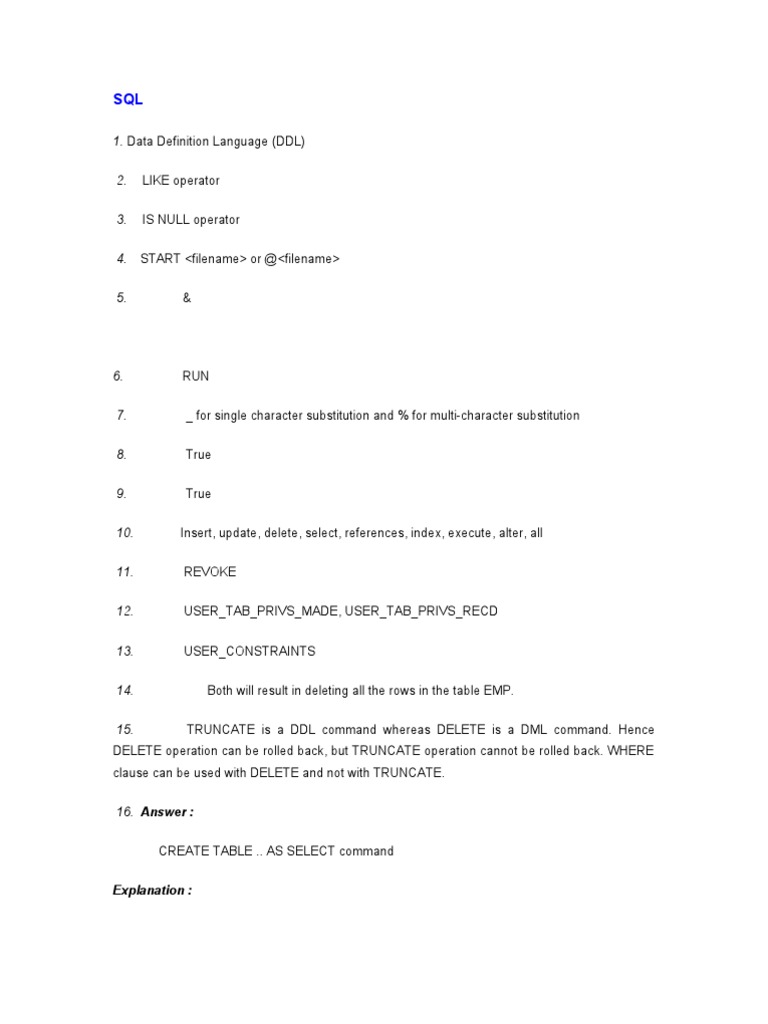 SQL

1. Data Definition Language (DDL)

2. LIKE operator

3. IS NULL operator

4. START <filename> or @<filename>

5. &

6. RUN

7. _ for single character substitution and % for multi-character substitution

8. True

9. True

10. Insert, update, delete, select, references, index, execute, alter, all

11. REVOKE

12. USER_TAB_PRIVS_MADE, USER_TAB_PRIVS_RECD

13. USER_CONSTRAINTS

14. Both will result in deleting all the rows in the table EMP.

15. TRUNCATE is a DDL command whereas DELETE is a DML command. Hence DELETE operation can be rolled back, but TRUNCATE operation cannot be rolled back. WHERE clause can be used with DELETE and not with TRUNCATE.

16. Answer :

CREATE TABLE .. AS SELECT command

Explanation :